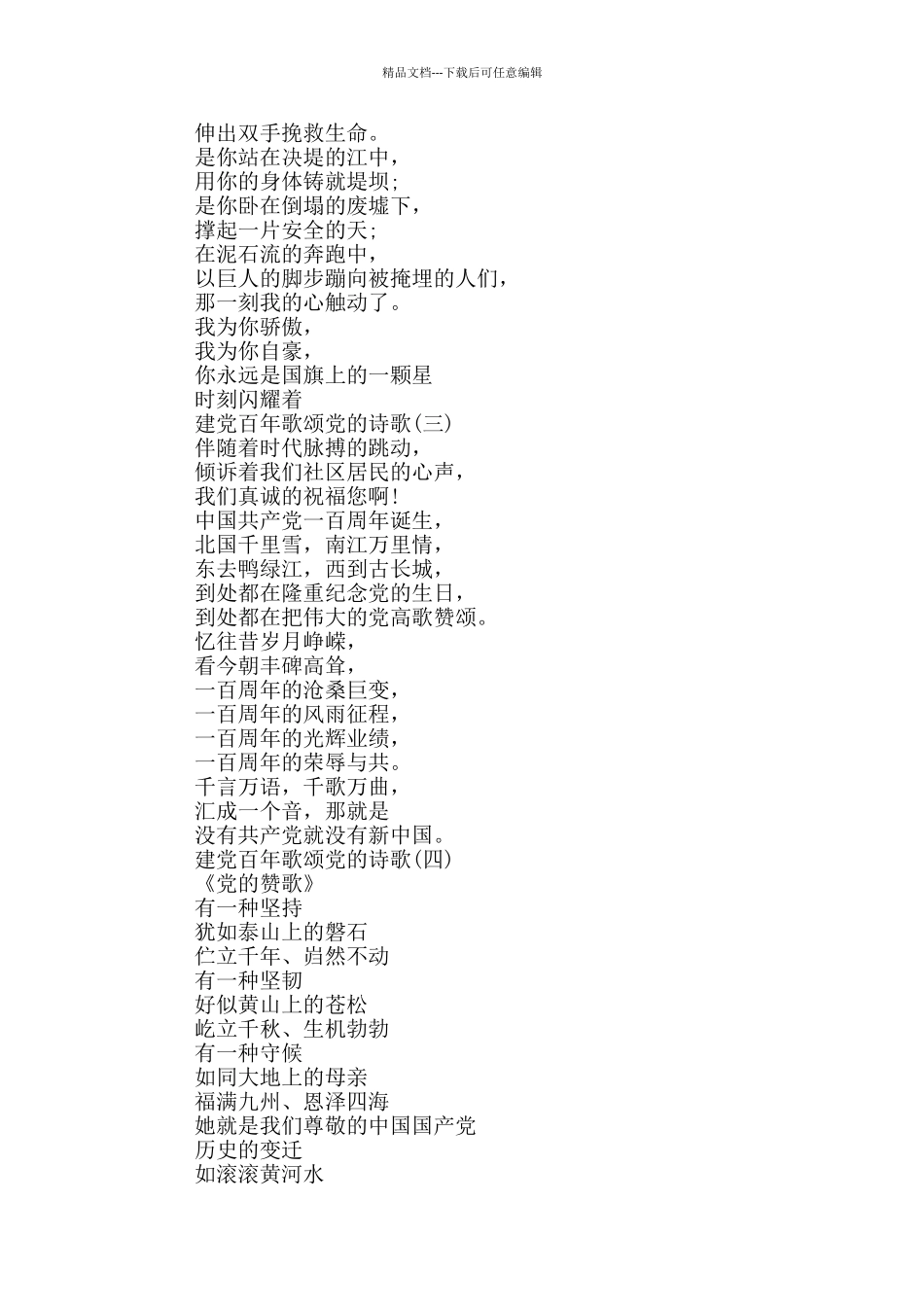 精品文档---下载后可任意编辑

伸出双手挽救生命。
是你站在决堤的江中，
用你的身体铸就堤坝;
是你卧在倒塌的废墟下，
撑起一片安全的天;
在泥石流的奔跑中，
以巨人的脚步蹦向被掩埋的人们，
那一刻我的心触动了。
我为你骄傲，
我为你自豪，
你永远是国旗上的一颗星
时刻闪耀着
建党百年歌颂党的诗歌(三)
伴随着时代脉搏的跳动，
倾诉着我们社区居民的心声，
我们真诚的祝福您啊!
中国共产党一百周年诞生，
北国千里雪，南江万里情，
东去鸭绿江，西到古长城，
到处都在隆重纪念党的生日，
到处都在把伟大的党高歌赞颂。
忆往昔岁月峥嵘，
看今朝丰碑高耸，
一百周年的沧桑巨变，
一百周年的风雨征程，
一百周年的光辉业绩，
一百周年的荣辱与共。
千言万语，千歌万曲，
汇成一个音，那就是
没有共产党就没有新中国。
建党百年歌颂党的诗歌(四)
《党的赞歌》
有一种坚持
犹如泰山上的磐石
伫立千年、岿然不动
有一种坚韧
好似黄山上的苍松
屹立千秋、生机勃勃
有一种守候
如同大地上的母亲
福满九州、恩泽四海
她就是我们尊敬的中国国产党
历史的变迁
如滚滚黄河水